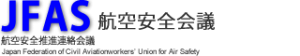 JFAS 航空安全会議

航空安全推進連絡会議

Japan Federation of Civil Aviationworkers' Union for Air Safety